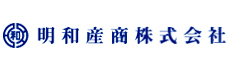 和 明和産商株式会社